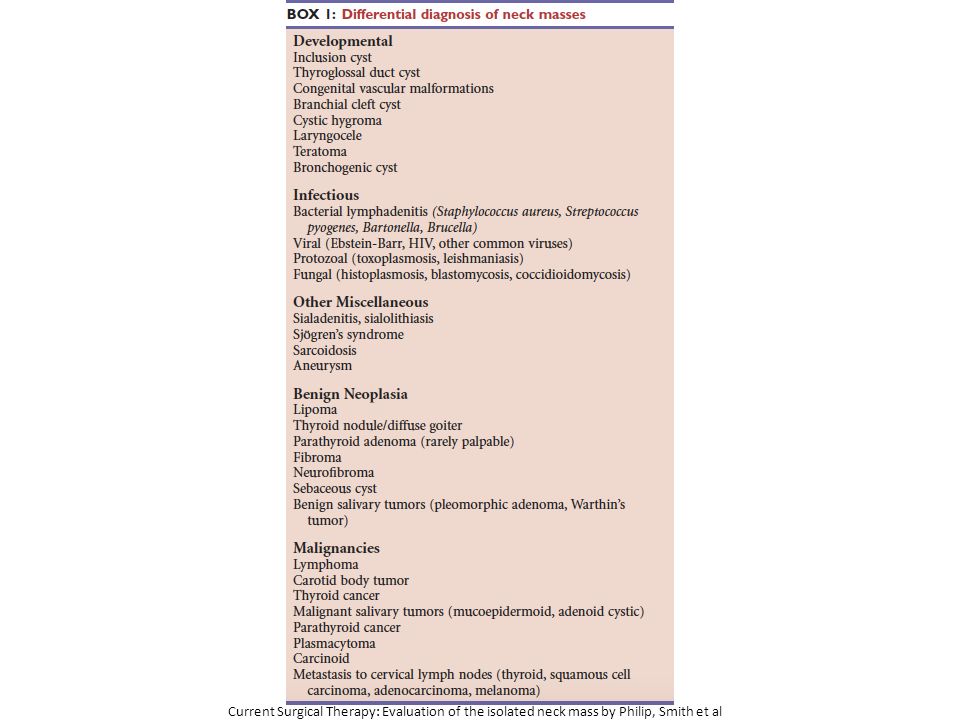 BOX 1: Differential diagnosis of neck masses

Developmental
Inclusion cyst
Thyroglossal duct cyst
Congenital vascular malformations
Branchial cleft cyst
Cystic hygroma
Laryngocele
Teratoma
Bronchogenic cyst

Infectious
Bacterial lymphadenitis (Staphylococcus aureus, Streptococcus pyogenes, Bartonella, Brucella)
Viral (Ebstein-Barr, HIV, other common viruses)
Protozoal (toxoplasmosis, leishmaniasis)
Fungal (histoplasmosis, blastomycosis, coccidioidomycosis)

Other Miscellaneous
Sialadenitis, sialolithiasis
Sjögren's syndrome
Sarcoidosis
Aneurysm

Benign Neoplasia
Lipoma
Thyroid nodule/diffuse goiter
Parathyroid adenoma (rarely palpable)
Fibroma
Neurofibroma
Sebaceous cyst
Benign salivary tumors (pleomorphic adenoma, Warthin's tumor)

Malignancies
Lymphoma
Carotid body tumor
Thyroid cancer
Malignant salivary tumors (mucoepidermoid, adenoid cystic)
Parathyroid cancer
Plasmacytoma
Carcinoid
Metastasis to cervical lymph nodes (thyroid, squamous cell carcinoma, adenocarcinoma, melanoma)

Current Surgical Therapy: Evaluation of the isolated neck mass by Philip, Smith et al